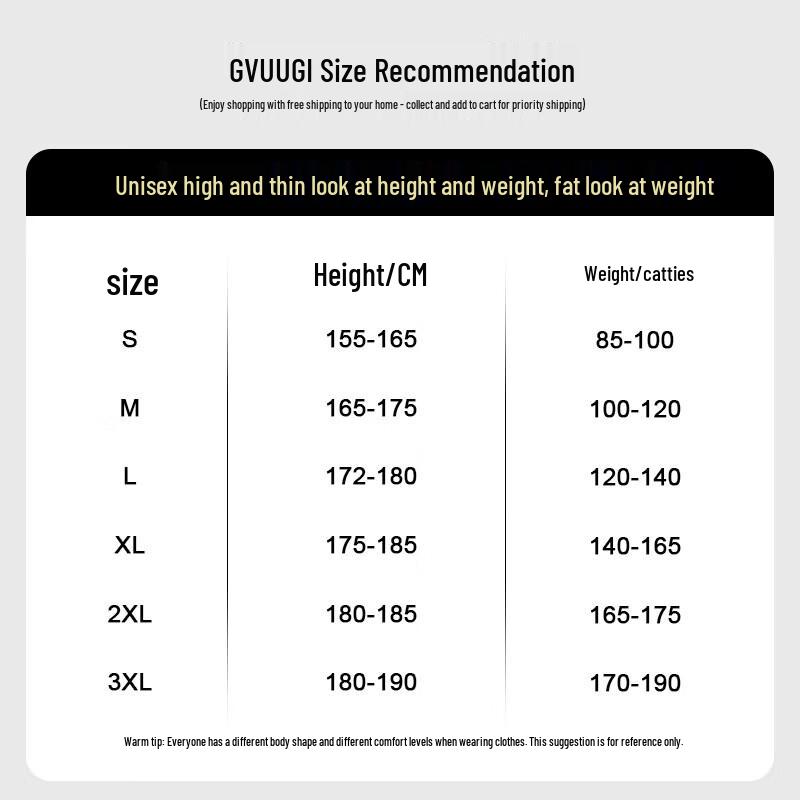 GVUUGI Size Recommendation

(Enjoy shopping with free shipping to your home - collect and add to cart for priority shipping)

Unisex high and thin look at height and weight, fat look at weight

| size | Height/CM | Weight/catties |
|---|---|---|
| S | 155-165 | 85-100 |
| M | 165-175 | 100-120 |
| L | 172-180 | 120-140 |
| XL | 175-185 | 140-165 |
| 2XL | 180-185 | 165-175 |
| 3XL | 180-190 | 170-190 |

Warm tip: Everyone has a different body shape and different comfort levels when wearing clothes. This suggestion is for reference only.